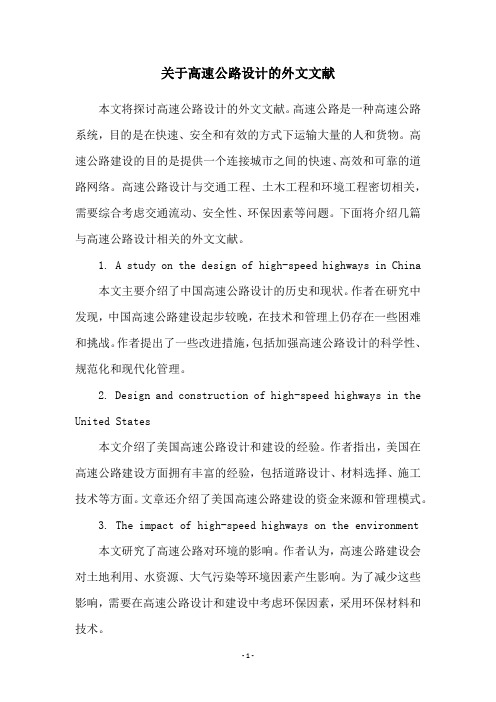 关于高速公路设计的外文文献

本文将探讨高速公路设计的外文文献。高速公路是一种高速公路系统，目的是在快速、安全和有效的方式下运输大量的人和货物。高速公路建设的目的是提供一个连接城市之间的快速、高效和可靠的道路网络。高速公路设计与交通工程、土木工程和环境工程密切相关，需要综合考虑交通流动、安全性、环保因素等问题。下面将介绍几篇与高速公路设计相关的外文文献。

1. A study on the design of high-speed highways in China

本文主要介绍了中国高速公路设计的历史和现状。作者在研究中发现，中国高速公路建设起步较晚，在技术和管理上仍存在一些困难和挑战。作者提出了一些改进措施，包括加强高速公路设计的科学性、规范化和现代化管理。

2. Design and construction of high-speed highways in the United States

本文介绍了美国高速公路设计和建设的经验。作者指出，美国在高速公路建设方面拥有丰富的经验，包括道路设计、材料选择、施工技术等方面。文章还介绍了美国高速公路建设的资金来源和管理模式。

3. The impact of high-speed highways on the environment

本文研究了高速公路对环境的影响。作者认为，高速公路建设会对土地利用、水资源、大气污染等环境因素产生影响。为了减少这些影响，需要在高速公路设计和建设中考虑环保因素，采用环保材料和技术。

-1-